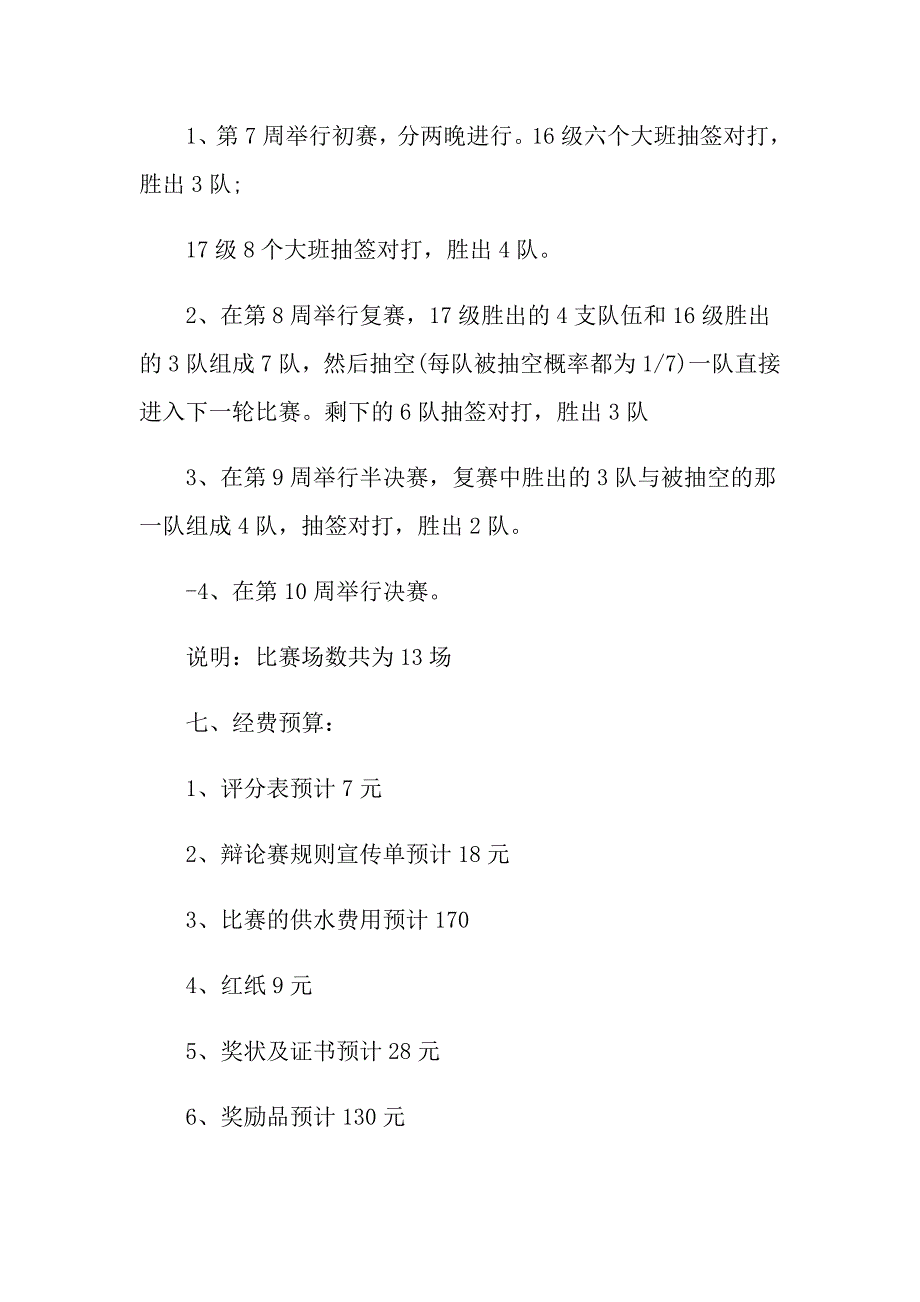 1、第 7 周举行初赛，分两晚进行。16 级六个大班抽签对打，胜出 3 队;

17 级 8 个大班抽签对打，胜出 4 队。

2、在第 8 周举行复赛，17 级胜出的 4 支队伍和 16 级胜出的 3 队组成 7 队，然后抽空(每队被抽空概率都为 1/7)一队直接进入下一轮比赛。剩下的 6 队抽签对打，胜出 3 队

3、在第 9 周举行半决赛，复赛中胜出的 3 队与被抽空的那一队组成 4 队，抽签对打，胜出 2 队。

-4、在第 10 周举行决赛。

说明：比赛场数共为 13 场

七、经费预算：

1、评分表预计 7 元

2、辩论赛规则宣传单预计 18 元

3、比赛的供水费用预计 170

4、红纸 9 元

5、奖状及证书预计 28 元

6、奖励品预计 130 元